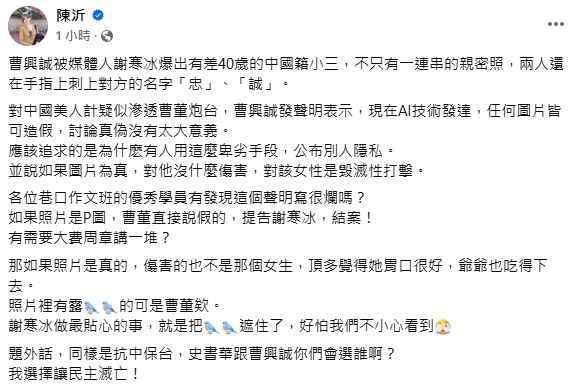 陳沂
1 小時 ·

曹興誠被媒體人謝寒冰爆出有差40歲的中國籍小三，不只有一連串的親密照，兩人還在手指上刺上對方的名字「忠」、「誠」。

對中國美人計疑似滲透曹董炮台，曹興誠發聲明表示，現在AI技術發達，任何圖片皆可造假，討論真偽沒有太大意義。
應該追求的是為什麼有人用這麼卑劣手段，公布別人隱私。
並說如果圖片為真，對他沒什麼傷害，對該女性是毀滅性打擊。

各位巷口作文班的優秀學員有發現這個聲明寫很爛嗎？
如果照片是P圖，曹董直接說假的，提告謝寒冰，結案！
有需要大費周章講一堆？

那如果照片是真的，傷害的也不是那個女生，頂多覺得她胃口很好，爺爺也吃得下去。
照片裡有露🐦🐦的可是曹董欸。
謝寒冰做最貼心的事，就是把🐦🐦遮住了，好怕我們不小心看到😱

題外話，同樣是抗中保台，史書華跟曹興誠你們會選誰啊？
我選擇讓民主滅亡！